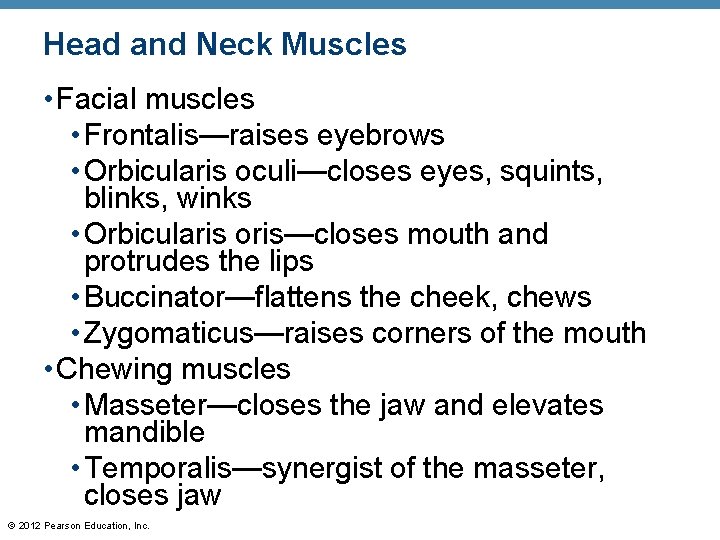 Head and Neck Muscles

• Facial muscles
  • Frontalis—raises eyebrows
  • Orbicularis oculi—closes eyes, squints, blinks, winks
  • Orbicularis oris—closes mouth and protrudes the lips
  • Buccinator—flattens the cheek, chews
  • Zygomaticus—raises corners of the mouth
• Chewing muscles
  • Masseter—closes the jaw and elevates mandible
  • Temporalis—synergist of the masseter, closes jaw

© 2012 Pearson Education, Inc.